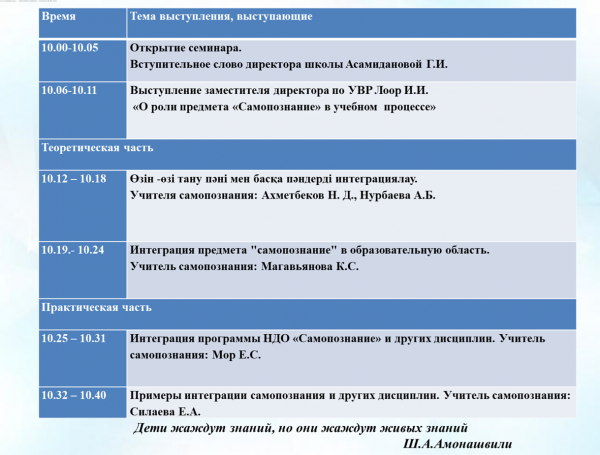 | Время | Тема выступления, выступающие |
|---|---|
| 10.00-10.05 | Открытие семинара. Вступительное слово директора школы Асамидановой Г.И. |
| 10.06-10.11 | Выступление заместителя директора по УВР Лоор И.И. «О роли предмета «Самопознание» в учебном процессе» |
| Теоретическая часть | |
| 10.12 – 10.18 | Өзін -өзі тану пәні мен басқа пәндерді интеграциялау. Учителя самопознания: Ахметбеков Н. Д., Нурбаева А.Б. |
| 10.19.- 10.24 | Интеграция предмета "самопознание" в образовательную область. Учитель самопознания: Магавьянова К.С. |
| Практическая часть | |
| 10.25 – 10.31 | Интеграция программы НДО «Самопознание» и других дисциплин. Учитель самопознания: Мор Е.С. |
| 10.32 – 10.40 | Примеры интеграции самопознания и других дисциплин. Учитель самопознания: Силаева Е.А. |

Дети жаждут знаний, но они жаждут живых знаний
Ш.А.Амонашвили